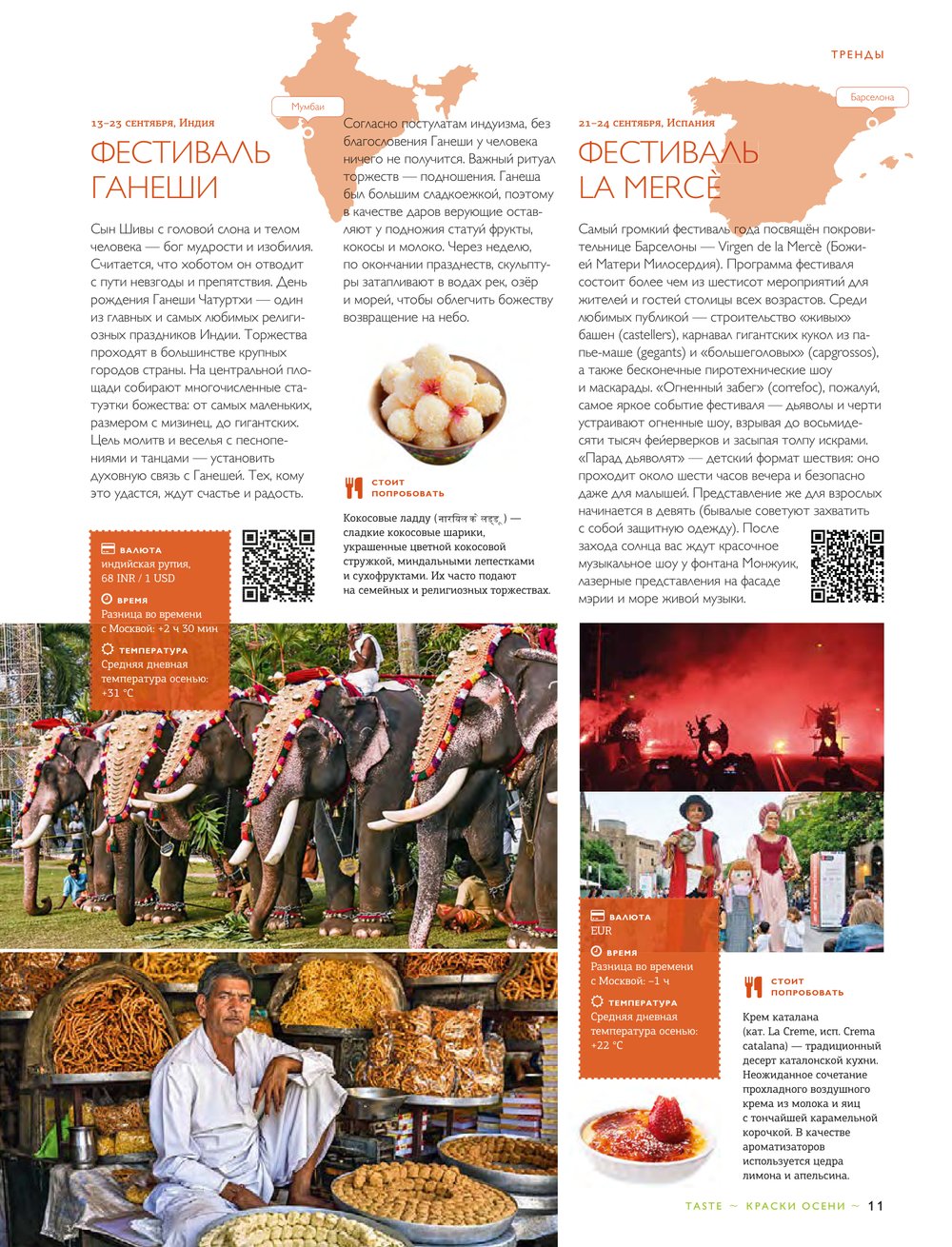 ТРЕНДЫ

Мумбаи

13–23 сентября, Индия

ФЕСТИВАЛЬ ГАНЕШИ

Сын Шивы с головой слона и телом человека — бог мудрости и изобилия. Считается, что хоботом он отводит с пути невзгоды и препятствия. День рождения Ганеши Чатуртхи — один из главных и самых любимых религиозных праздников Индии. Торжества проходят в большинстве крупных городов страны. На центральной площади собирают многочисленные статуэтки божества: от самых маленьких, размером с мизинец, до гигантских. Цель молитв и веселья с песнопениями и танцами — установить духовную связь с Ганешей. Тех, кому это удастся, ждут счастье и радость.

Согласно постулатам индуизма, без благословения Ганеши у человека ничего не получится. Важный ритуал торжеств — подношения. Ганеша был большим сладкоежкой, поэтому в качестве даров верующие оставляют у подножия статуй фрукты, кокосы и молоко. Через неделю, по окончании празднеств, скульптуры затапливают в водах рек, озёр и морей, чтобы облегчить божеству возвращение на небо.

СТОИТ ПОПРОБОВАТЬ

Кокосовые ладду (नारियल के लड्डू) — сладкие кокосовые шарики, украшенные цветной кокосовой стружкой, миндальными лепестками и сухофруктами. Их часто подают на семейных и религиозных торжествах.

ВАЛЮТА
индийская рупия,
68 INR / 1 USD

ВРЕМЯ
Разница во времени
с Москвой: +2 ч 30 мин

ТЕМПЕРАТУРА
Средняя дневная
температура осенью:
+31 °C

Барселона

21–24 сентября, Испания

ФЕСТИВАЛЬ LA MERCÈ

Самый громкий фестиваль года посвящён покровительнице Барселоны — Virgen de la Mercè (Божией Матери Милосердия). Программа фестиваля состоит более чем из шестисот мероприятий для жителей и гостей столицы всех возрастов. Среди любимых публикой — строительство «живых» башен (castellers), карнавал гигантских кукол из папье-маше (gegants) и «большеголовых» (capgrossos), а также бесконечные пиротехнические шоу и маскарады. «Огненный забег» (correfoc), пожалуй, самое яркое событие фестиваля — дьяволы и черти устраивают огненные шоу, взрывая до восьмидесяти тысяч фейерверков и засыпая толпу искрами. «Парад дьяволят» — детский формат шествия: оно проходит около шести часов вечера и безопасно даже для малышей. Представление же для взрослых начинается в девять (бывалые советуют захватить с собой защитную одежду). После захода солнца вас ждут красочное музыкальное шоу у фонтана Монжуик, лазерные представления на фасаде мэрии и море живой музыки.

ВАЛЮТА
EUR

ВРЕМЯ
Разница во времени
с Москвой: –1 ч

ТЕМПЕРАТУРА
Средняя дневная
температура осенью:
+22 °C

СТОИТ ПОПРОБОВАТЬ

Крем каталана (кат. La Creme, исп. Crema catalana) — традиционный десерт каталонской кухни. Неожиданное сочетание прохладного воздушного крема из молока и яиц с тончайшей карамельной корочкой. В качестве ароматизаторов используется цедра лимона и апельсина.

TASTE ~ КРАСКИ ОСЕНИ ~ 11